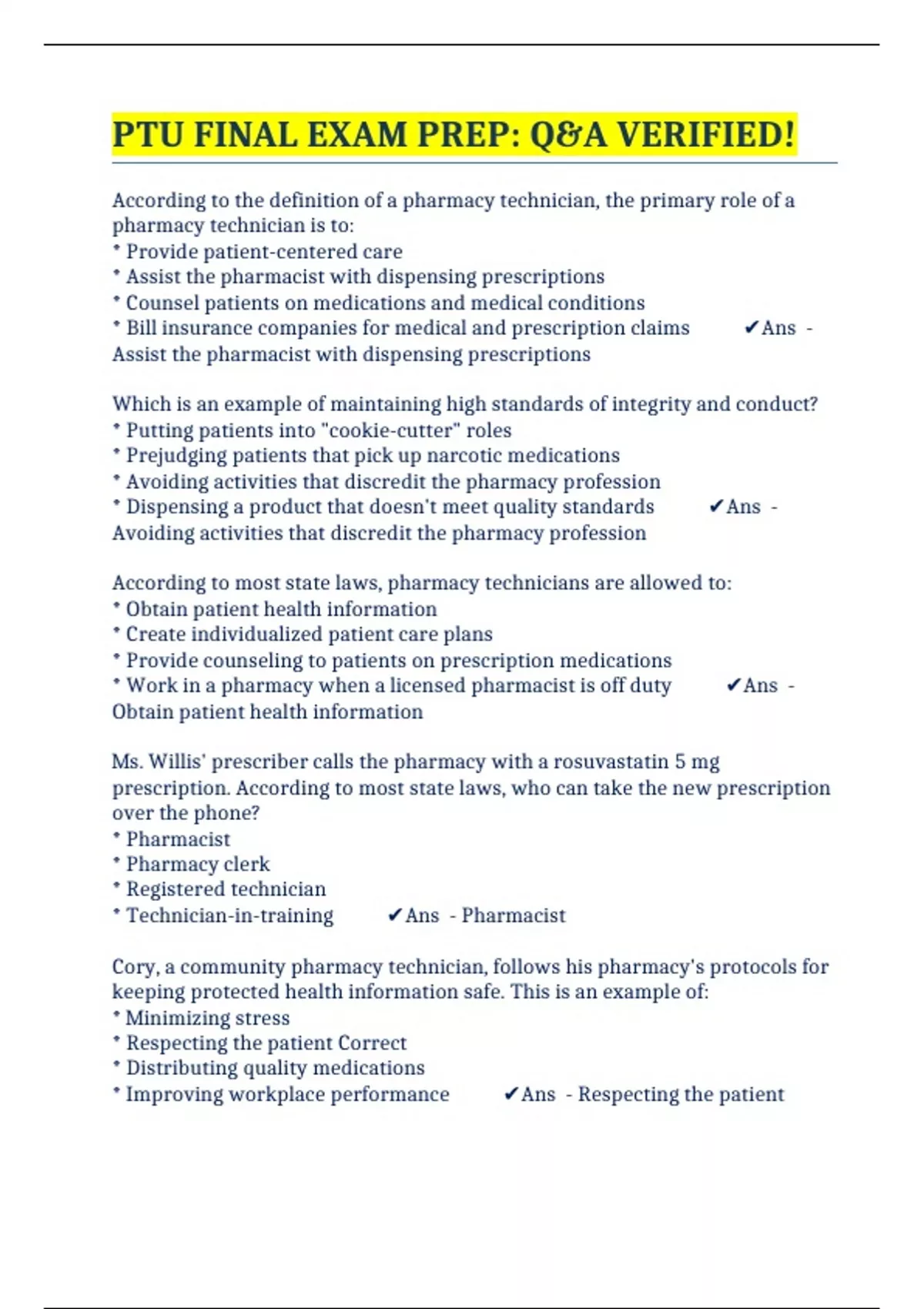 PTU FINAL EXAM PREP: Q&A VERIFIED!

According to the definition of a pharmacy technician, the primary role of a pharmacy technician is to:
* Provide patient-centered care
* Assist the pharmacist with dispensing prescriptions
* Counsel patients on medications and medical conditions
* Bill insurance companies for medical and prescription claims ✔Ans - Assist the pharmacist with dispensing prescriptions

Which is an example of maintaining high standards of integrity and conduct?
* Putting patients into "cookie-cutter" roles
* Prejudging patients that pick up narcotic medications
* Avoiding activities that discredit the pharmacy profession
* Dispensing a product that doesn't meet quality standards ✔Ans - Avoiding activities that discredit the pharmacy profession

According to most state laws, pharmacy technicians are allowed to:
* Obtain patient health information
* Create individualized patient care plans
* Provide counseling to patients on prescription medications
* Work in a pharmacy when a licensed pharmacist is off duty ✔Ans - Obtain patient health information

Ms. Willis' prescriber calls the pharmacy with a rosuvastatin 5 mg prescription. According to most state laws, who can take the new prescription over the phone?
* Pharmacist
* Pharmacy clerk
* Registered technician
* Technician-in-training ✔Ans - Pharmacist

Cory, a community pharmacy technician, follows his pharmacy's protocols for keeping protected health information safe. This is an example of:
* Minimizing stress
* Respecting the patient Correct
* Distributing quality medications
* Improving workplace performance ✔Ans - Respecting the patient